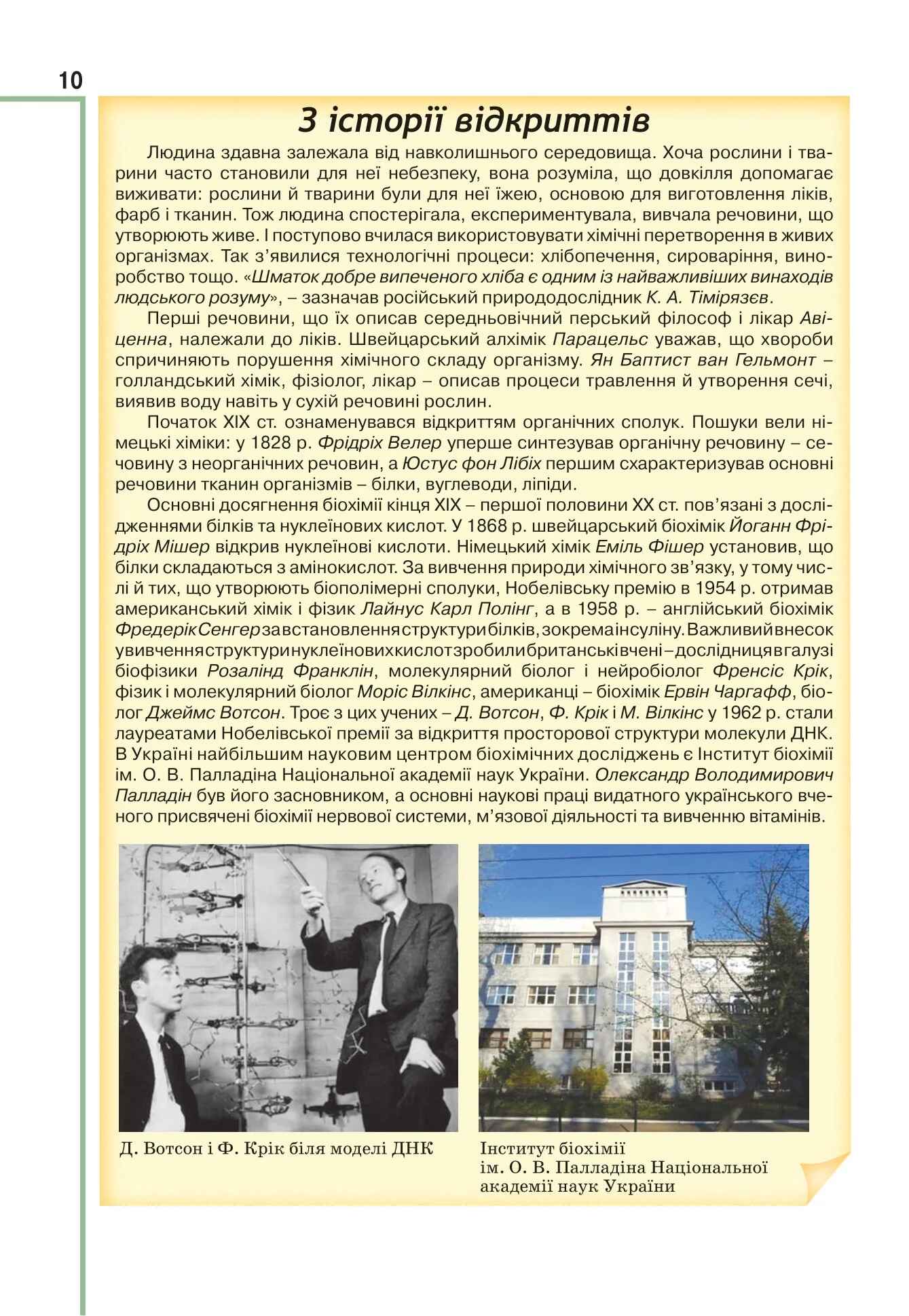 10

З історії відкриттів

Людина здавна залежала від навколишнього середовища. Хоча рослини і тварини часто становили для неї небезпеку, вона розуміла, що довкілля допомагає виживати: рослини й тварини були для неї їжею, основою для виготовлення ліків, фарб і тканин. Тож людина спостерігала, експериментувала, вивчала речовини, що утворюють живе. І поступово вчилася використовувати хімічні перетворення в живих організмах. Так з'явилися технологічні процеси: хлібопечення, сироваріння, виноробство тощо. «Шматок добре випеченого хліба є одним із найважливіших винаходів людського розуму», – зазначав російський природодослідник К. А. Тімірязєв.

Перші речовини, що їх описав середньовічний перський філософ і лікар Авіценна, належали до ліків. Швейцарський алхімік Парацельс уважав, що хвороби спричиняють порушення хімічного складу організму. Ян Баптист ван Гельмонт – голландський хімік, фізіолог, лікар – описав процеси травлення й утворення сечі, виявив воду навіть у сухій речовині рослин.

Початок XIX ст. ознаменувався відкриттям органічних сполук. Пошуки вели німецькі хіміки: у 1828 р. Фрідріх Велер уперше синтезував органічну речовину – сечовину з неорганічних речовин, а Юстус фон Лібіх першим схарактеризував основні речовини тканин організмів – білки, вуглеводи, ліпіди.

Основні досягнення біохімії кінця XIX – першої половини XX ст. пов'язані з дослідженнями білків та нуклеїнових кислот. У 1868 р. швейцарський біохімік Йоганн Фрідріх Мішер відкрив нуклеїнові кислоти. Німецький хімік Еміль Фішер установив, що білки складаються з амінокислот. За вивчення природи хімічного зв'язку, у тому числі й тих, що утворюють біополімерні сполуки, Нобелівську премію в 1954 р. отримав американський хімік і фізик Лайнус Карл Полінг, а в 1958 р. – англійський біохімік Фредерік Сенгер за встановлення структури білків, зокрема інсуліну. Важливий внесок у вивчення структури нуклеїнових кислот зробили британські вчені – дослідниця в галузі біофізики Розалінд Франклін, молекулярний біолог і нейробіолог Френсіс Крік, фізик і молекулярний біолог Моріс Вілкінс, американці – біохімік Ервін Чаргафф, біолог Джеймс Вотсон. Троє з цих учених – Д. Вотсон, Ф. Крік і М. Вілкінс у 1962 р. стали лауреатами Нобелівської премії за відкриття просторової структури молекули ДНК. В Україні найбільшим науковим центром біохімічних досліджень є Інститут біохімії ім. О. В. Палладіна Національної академії наук України. Олександр Володимирович Палладін був його засновником, а основні наукові праці видатного українського вченого присвячені біохімії нервової системи, м'язової діяльності та вивченню вітамінів.

Д. Вотсон і Ф. Крік біля моделі ДНК

Інститут біохімії ім. О. В. Палладіна Національної академії наук України